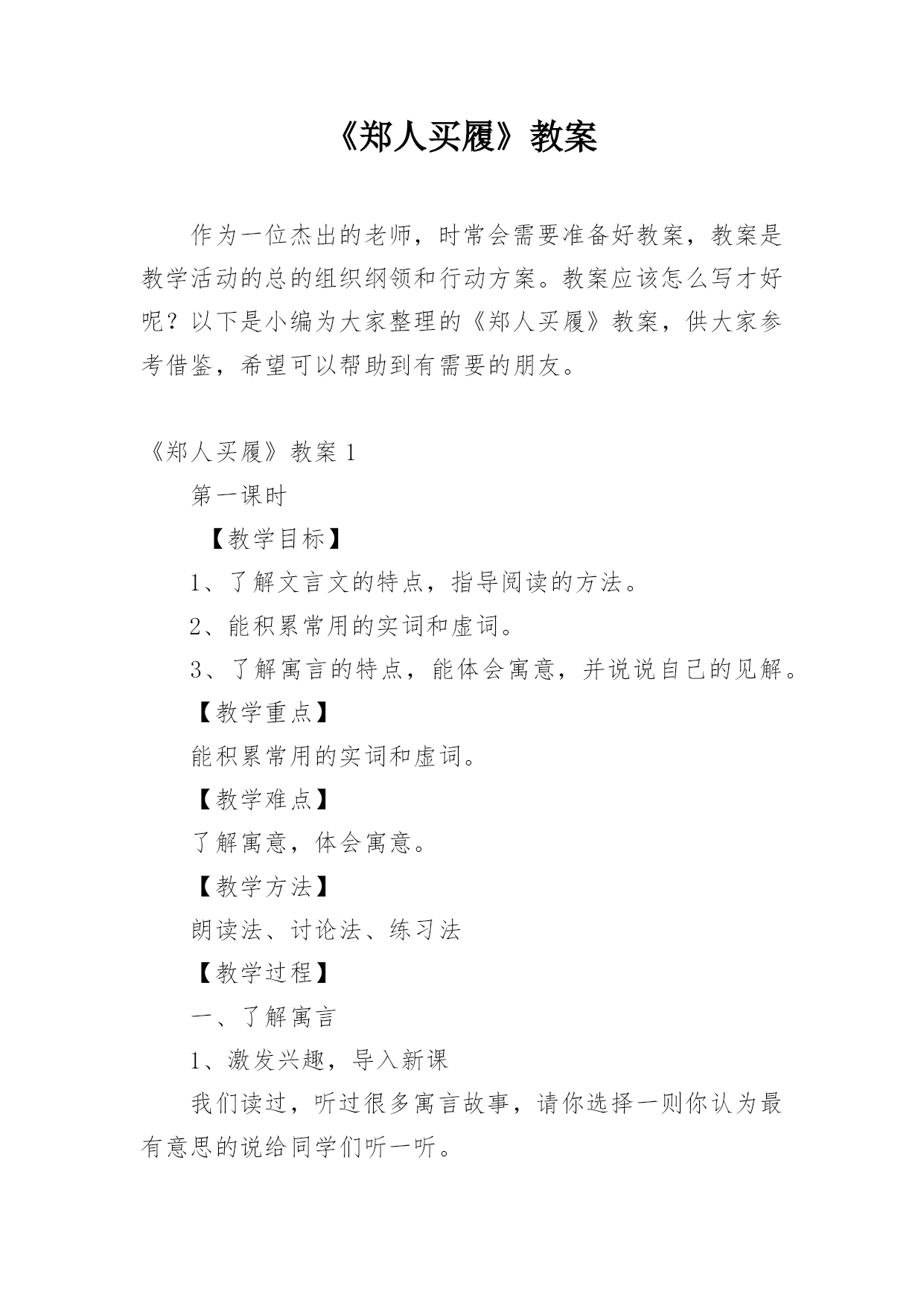 《郑人买履》教案

作为一位杰出的老师，时常会需要准备好教案，教案是教学活动的总的组织纲领和行动方案。教案应该怎么写才好呢？以下是小编为大家整理的《郑人买履》教案，供大家参考借鉴，希望可以帮助到有需要的朋友。

《郑人买履》教案 1

第一课时

【教学目标】

1、了解文言文的特点，指导阅读的方法。

2、能积累常用的实词和虚词。

3、了解寓言的特点，能体会寓意，并说说自己的见解。

【教学重点】

能积累常用的实词和虚词。

【教学难点】

了解寓意，体会寓意。

【教学方法】

朗读法、讨论法、练习法

【教学过程】

一、了解寓言

1、激发兴趣，导入新课

我们读过，听过很多寓言故事，请你选择一则你认为最有意思的说给同学们听一听。